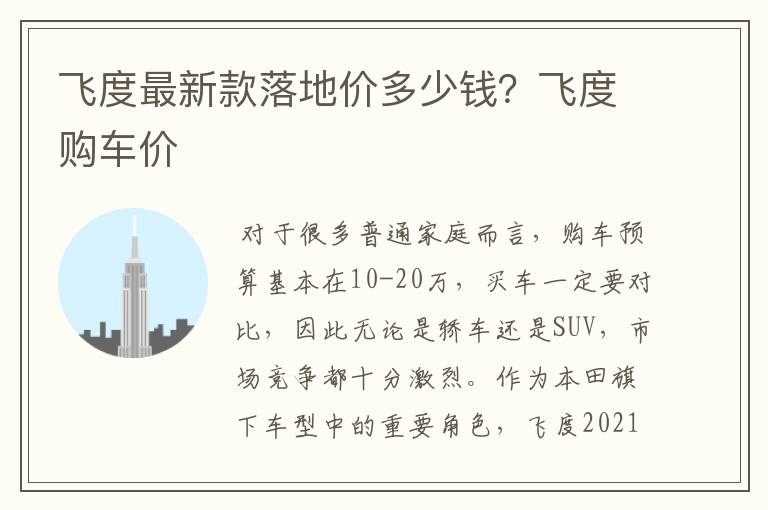 飞度最新款落地价多少钱？飞度购车价

对于很多普通家庭而言，购车预算基本在10-20万，买车一定要对比，因此无论是轿车还是SUV，市场竞争都十分激烈。作为本田旗下车型中的重要角色，飞度2021